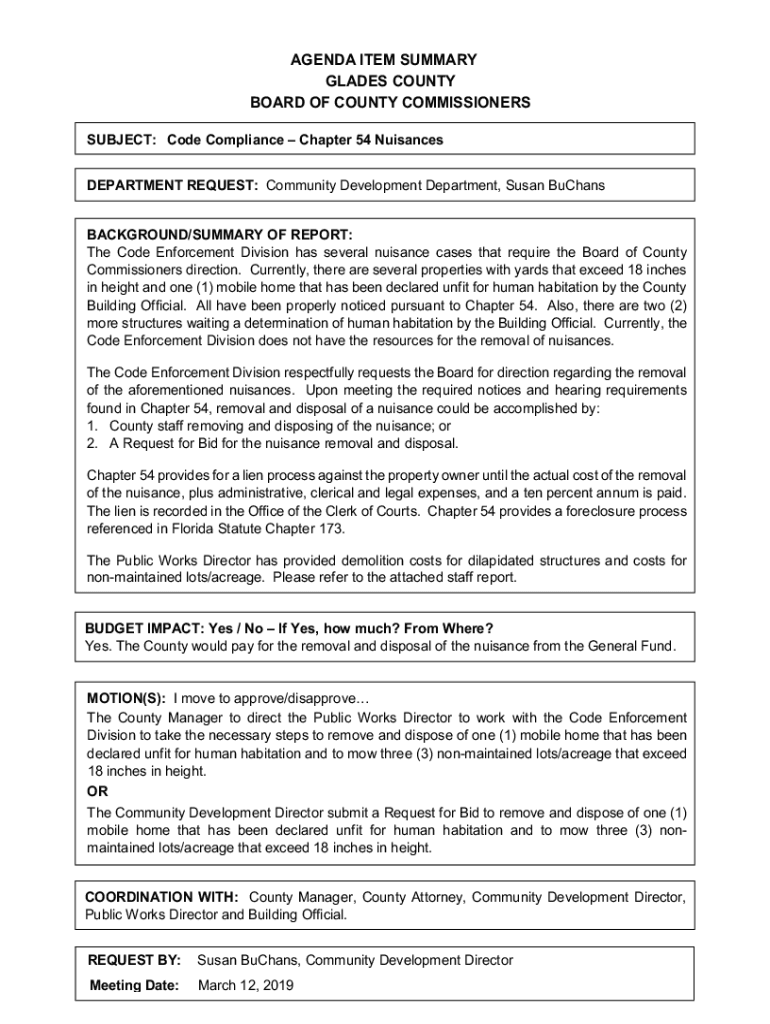 AGENDA ITEM SUMMARY
GLADES COUNTY
BOARD OF COUNTY COMMISSIONERS

SUBJECT: Code Compliance – Chapter 54 Nuisances

DEPARTMENT REQUEST: Community Development Department, Susan BuChans

BACKGROUND/SUMMARY OF REPORT:
The Code Enforcement Division has several nuisance cases that require the Board of County Commissioners direction. Currently, there are several properties with yards that exceed 18 inches in height and one (1) mobile home that has been declared unfit for human habitation by the County Building Official. All have been properly noticed pursuant to Chapter 54. Also, there are two (2) more structures waiting a determination of human habitation by the Building Official. Currently, the Code Enforcement Division does not have the resources for the removal of nuisances.

The Code Enforcement Division respectfully requests the Board for direction regarding the removal of the aforementioned nuisances. Upon meeting the required notices and hearing requirements found in Chapter 54, removal and disposal of a nuisance could be accomplished by:
1. County staff removing and disposing of the nuisance; or
2. A Request for Bid for the nuisance removal and disposal.

Chapter 54 provides for a lien process against the property owner until the actual cost of the removal of the nuisance, plus administrative, clerical and legal expenses, and a ten percent annum is paid. The lien is recorded in the Office of the Clerk of Courts. Chapter 54 provides a foreclosure process referenced in Florida Statute Chapter 173.

The Public Works Director has provided demolition costs for dilapidated structures and costs for non-maintained lots/acreage. Please refer to the attached staff report.

BUDGET IMPACT: Yes / No – If Yes, how much? From Where?
Yes. The County would pay for the removal and disposal of the nuisance from the General Fund.

MOTION(S): I move to approve/disapprove…
The County Manager to direct the Public Works Director to work with the Code Enforcement Division to take the necessary steps to remove and dispose of one (1) mobile home that has been declared unfit for human habitation and to mow three (3) non-maintained lots/acreage that exceed 18 inches in height.
OR
The Community Development Director submit a Request for Bid to remove and dispose of one (1) mobile home that has been declared unfit for human habitation and to mow three (3) non-maintained lots/acreage that exceed 18 inches in height.

COORDINATION WITH: County Manager, County Attorney, Community Development Director, Public Works Director and Building Official.

REQUEST BY: Susan BuChans, Community Development Director
Meeting Date: March 12, 2019